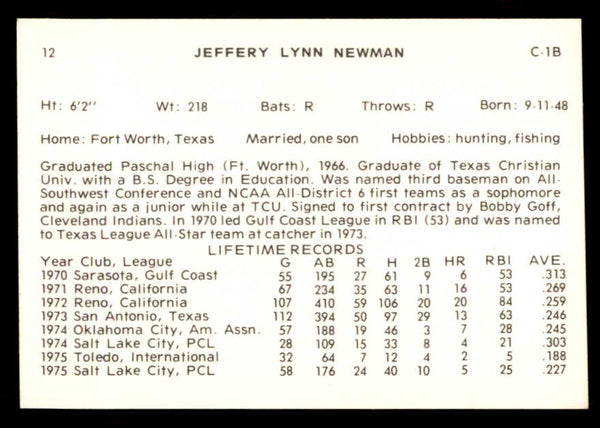 12 JEFFERY LYNN NEWMAN C-1B

Ht: 6'2" Wt: 218 Bats: R Throws: R Born: 9-11-48

Home: Fort Worth, Texas Married, one son Hobbies: hunting, fishing

Graduated Paschal High (Ft. Worth), 1966. Graduate of Texas Christian Univ. with a B.S. Degree in Education. Was named third baseman on All-Southwest Conference and NCAA All-District 6 first teams as a sophomore and again as a junior while at TCU. Signed to first contract by Bobby Goff, Cleveland Indians. In 1970 led Gulf Coast League in RBI (53) and was named to Texas League All-Star team at catcher in 1973.

LIFETIME RECORDS

| Year Club, League | G | AB | R | H | 2B | HR | RBI | AVE. |
|---|---|---|---|---|---|---|---|---|
| 1970 Sarasota, Gulf Coast | 55 | 195 | 27 | 61 | 9 | 6 | 53 | .313 |
| 1971 Reno, California | 67 | 234 | 35 | 63 | 11 | 16 | 53 | .269 |
| 1972 Reno, California | 107 | 410 | 59 | 106 | 20 | 20 | 84 | .259 |
| 1973 San Antonio, Texas | 112 | 394 | 50 | 97 | 29 | 13 | 63 | .246 |
| 1974 Oklahoma City, Am. Assn. | 57 | 188 | 19 | 46 | 3 | 7 | 28 | .245 |
| 1974 Salt Lake City, PCL | 28 | 109 | 15 | 33 | 8 | 4 | 21 | .303 |
| 1975 Toledo, International | 32 | 64 | 7 | 12 | 4 | 2 | 5 | .188 |
| 1975 Salt Lake City, PCL | 58 | 176 | 24 | 40 | 10 | 5 | 25 | .227 |